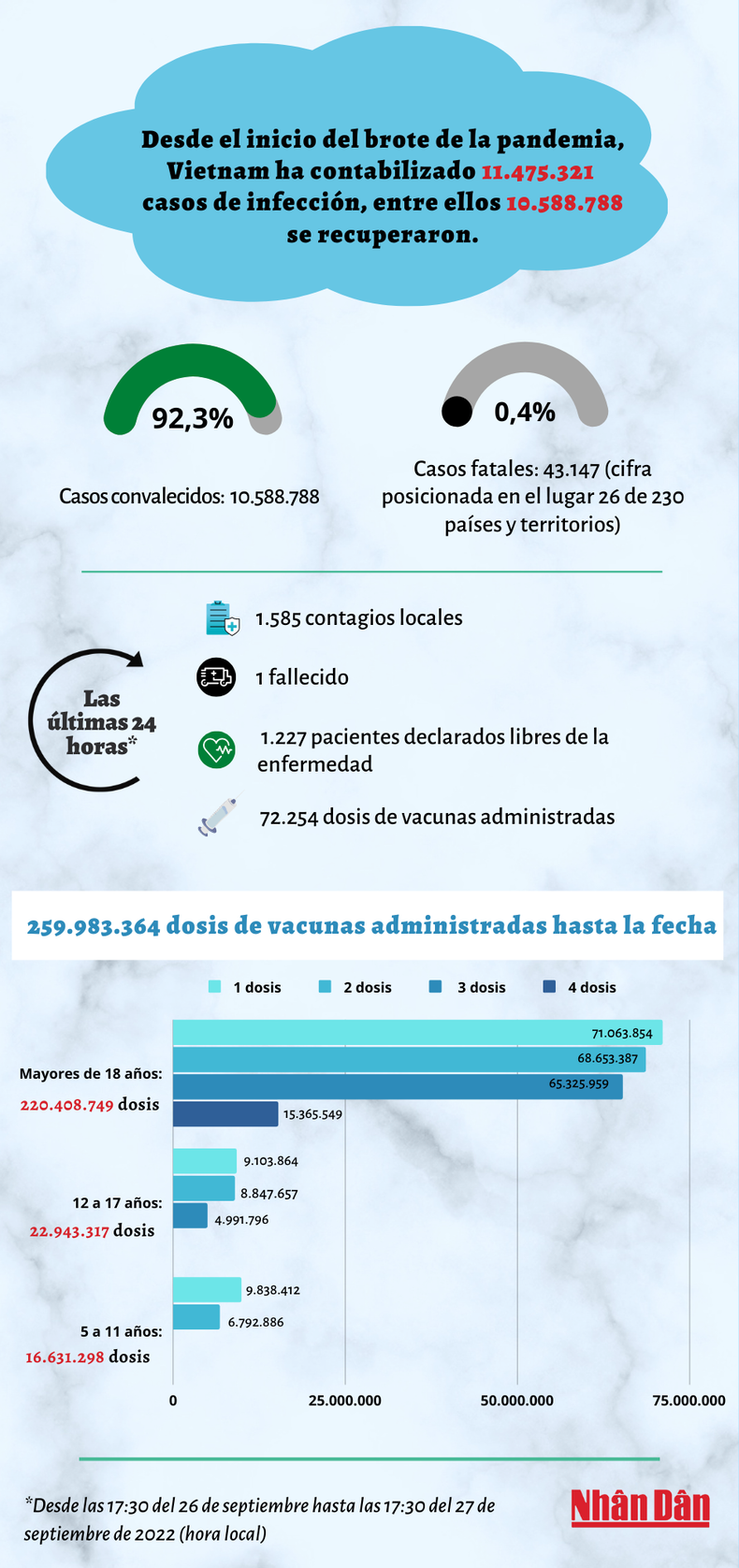 Desde el inicio del brote de la pandemia, Vietnam ha contabilizado 11.475.321 casos de infección, entre ellos 10.588.788 se recuperaron.

92,3%

Casos convalecidos: 10.588.788

0,4%

Casos fatales: 43.147 (cifra posicionada en el lugar 26 de 230 países y territorios)

Las últimas 24 horas*

1.585 contagios locales

1 fallecido

1.227 pacientes declarados libres de la enfermedad

72.254 dosis de vacunas administradas

259.983.364 dosis de vacunas administradas hasta la fecha

1 dosis 2 dosis 3 dosis 4 dosis

Mayores de 18 años: 220.408.749 dosis
71.063.854
68.653.387
65.325.959
15.365.549

12 a 17 años: 22.943.317 dosis
9.103.864
8.847.657
4.991.796

5 a 11 años: 16.631.298 dosis
9.838.412
6.792.886

0 25.000.000 50.000.000 75.000.000

*Desde las 17:30 del 26 de septiembre hasta las 17:30 del 27 de septiembre de 2022 (hora local)

Nhân Dân